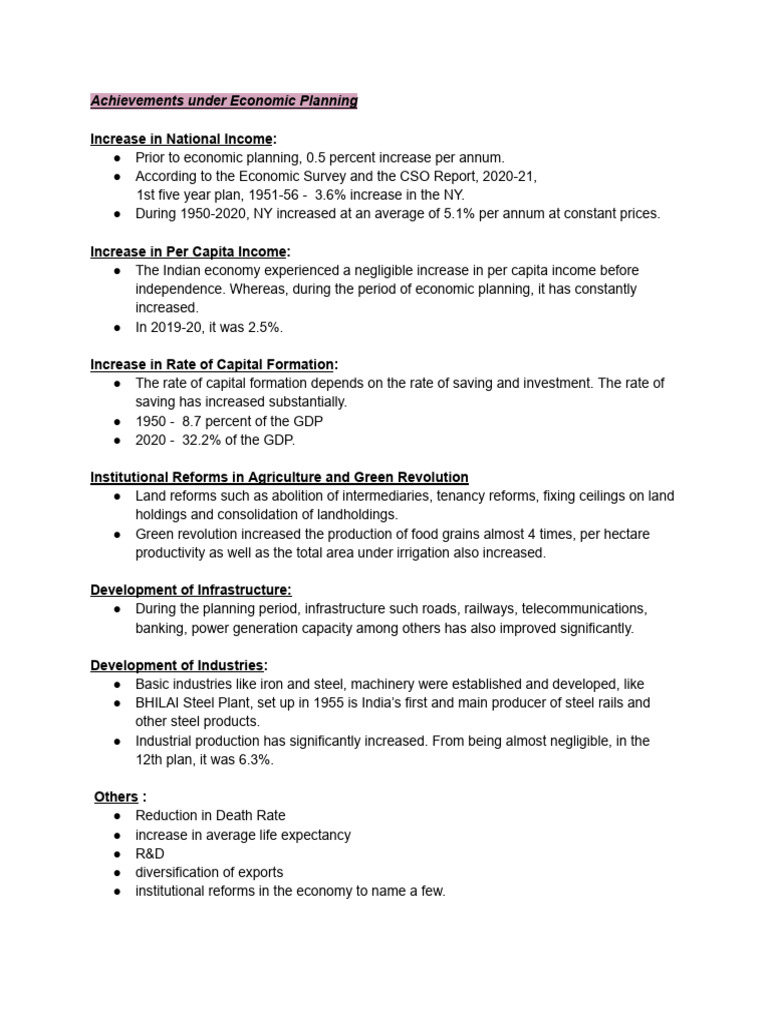 Achievements under Economic Planning

Increase in National Income:
● Prior to economic planning, 0.5 percent increase per annum.
● According to the Economic Survey and the CSO Report, 2020-21, 1st five year plan, 1951-56 - 3.6% increase in the NY.
● During 1950-2020, NY increased at an average of 5.1% per annum at constant prices.

Increase in Per Capita Income:
● The Indian economy experienced a negligible increase in per capita income before independence. Whereas, during the period of economic planning, it has constantly increased.
● In 2019-20, it was 2.5%.

Increase in Rate of Capital Formation:
● The rate of capital formation depends on the rate of saving and investment. The rate of saving has increased substantially.
● 1950 - 8.7 percent of the GDP
● 2020 - 32.2% of the GDP.

Institutional Reforms in Agriculture and Green Revolution
● Land reforms such as abolition of intermediaries, tenancy reforms, fixing ceilings on land holdings and consolidation of landholdings.
● Green revolution increased the production of food grains almost 4 times, per hectare productivity as well as the total area under irrigation also increased.

Development of Infrastructure:
● During the planning period, infrastructure such roads, railways, telecommunications, banking, power generation capacity among others has also improved significantly.

Development of Industries:
● Basic industries like iron and steel, machinery were established and developed, like
● BHILAI Steel Plant, set up in 1955 is India's first and main producer of steel rails and other steel products.
● Industrial production has significantly increased. From being almost negligible, in the 12th plan, it was 6.3%.

Others :
● Reduction in Death Rate
● increase in average life expectancy
● R&D
● diversification of exports
● institutional reforms in the economy to name a few.